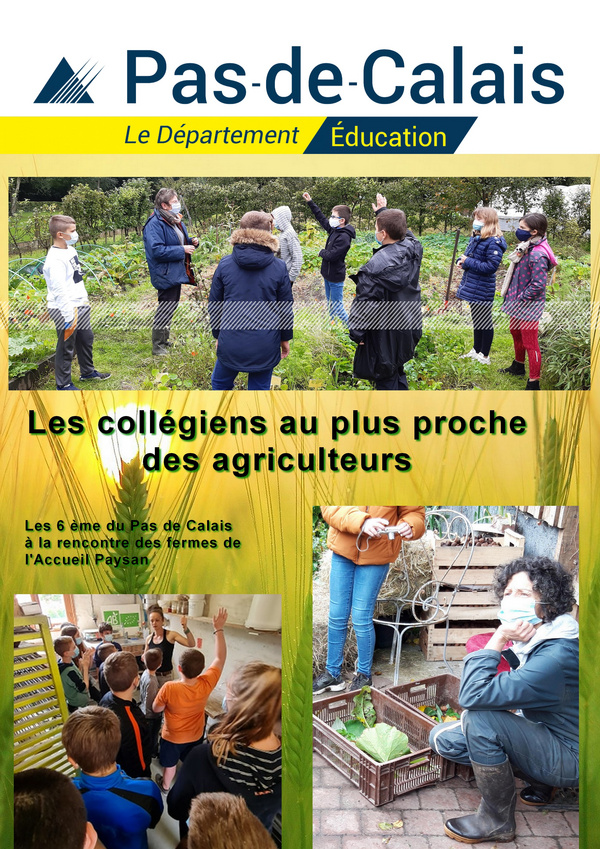 Pas-de-Calais

Le Département Éducation

Les collégiens au plus proche des agriculteurs

Les 6 ème du Pas de Calais à la rencontre des fermes de l'Accueil Paysan